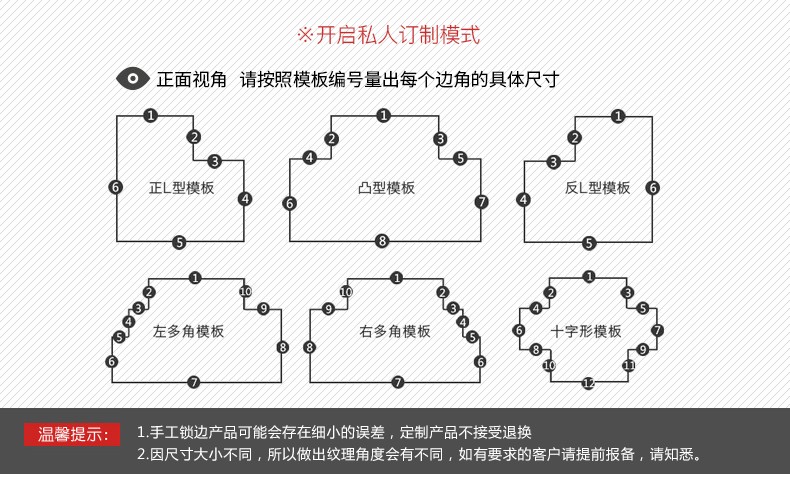 ※开启私人订制模式

正面视角 请按照模板编号量出每个边角的具体尺寸

1 2 3 4 5 6
正L型模板

1 2 3 4 5 6 7 8
凸型模板

1 2 3 4 5 6
反L型模板

1 2 3 4 5 6 7 8 9 10
左多角模板

1 2 3 4 5 6 7 8 9 10
右多角模板

1 2 3 4 5 6 7 8 9 10 11 12
十字形模板

温馨提示：
1.手工锁边产品可能会存在细小的误差，定制产品不接受退换
2.因尺寸大小不同，所以做出纹理角度会有不同，如有要求的客户请提前报备，请知悉。